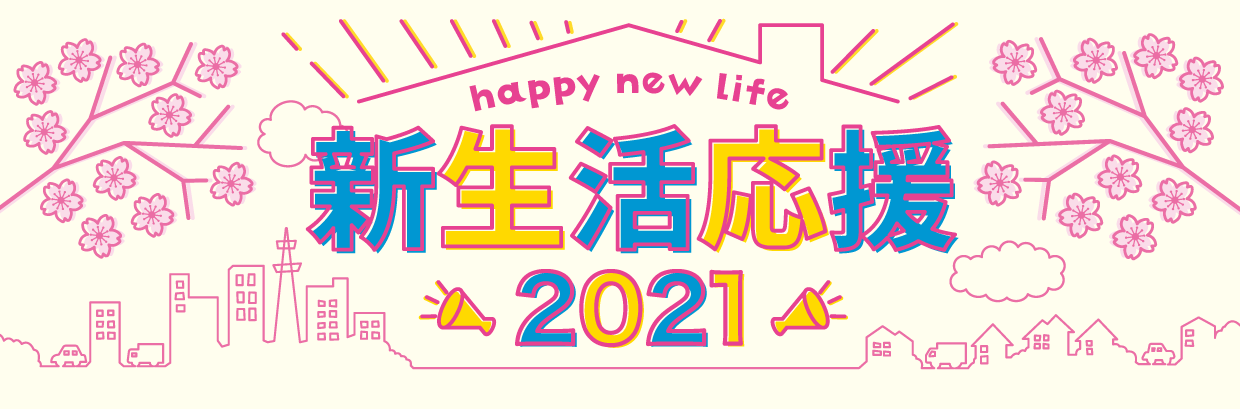 happy new life
新生活応援
2021